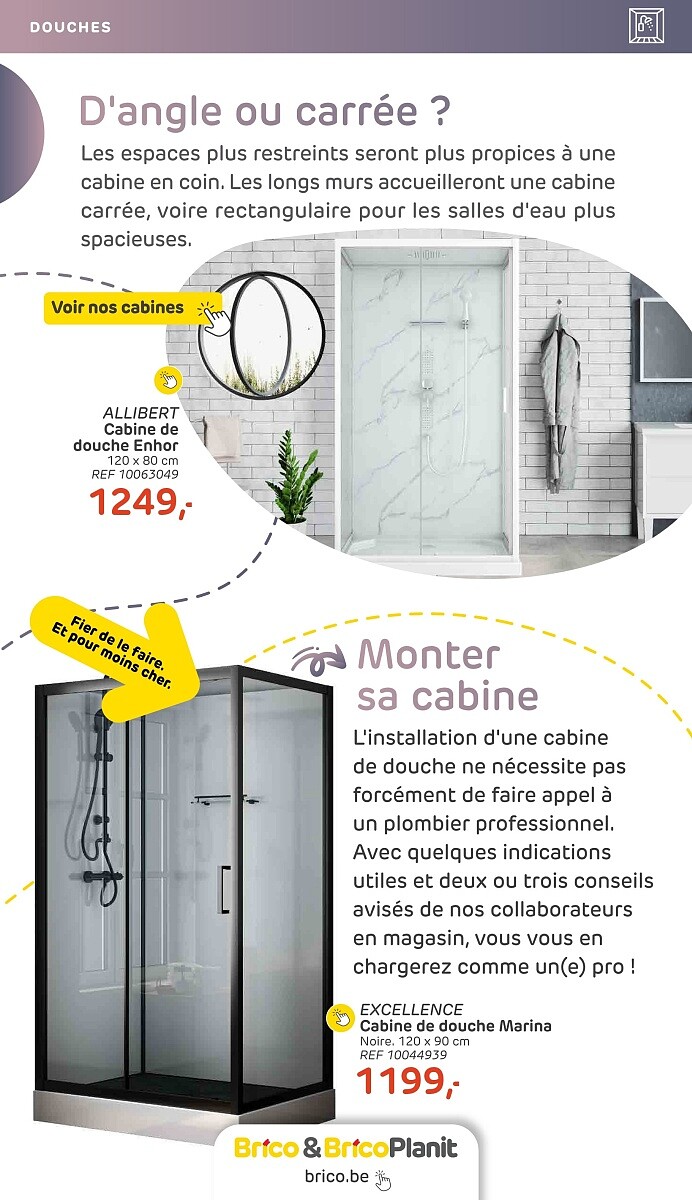 DOUCHES

D'angle ou carrée ?

Les espaces plus restreints seront plus propices à une cabine en coin. Les longs murs accueilleront une cabine carrée, voire rectangulaire pour les salles d'eau plus spacieuses.

Voir nos cabines

ALLIBERT
Cabine de douche Enhor
120 x 80 cm
REF 10063049
1249,-

Fier de le faire. Et pour moins cher.

Monter sa cabine

L'installation d'une cabine de douche ne nécessite pas forcément de faire appel à un plombier professionnel. Avec quelques indications utiles et deux ou trois conseils avisés de nos collaborateurs en magasin, vous vous en chargerez comme un(e) pro !

EXCELLENCE
Cabine de douche Marina
Noire. 120 x 90 cm
REF 10044939
1199,-

Brico & BricoPlanit
brico.be